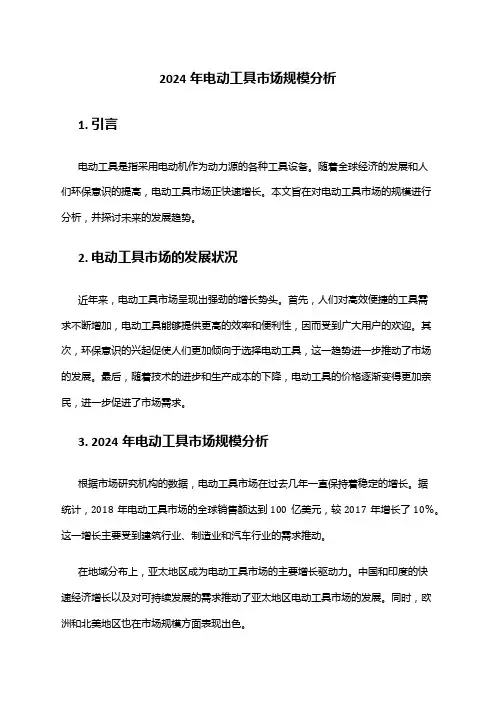 2024 年电动工具市场规模分析

1. 引言

电动工具是指采用电动机作为动力源的各种工具设备。随着全球经济的发展和人们环保意识的提高，电动工具市场正快速增长。本文旨在对电动工具市场的规模进行分析，并探讨未来的发展趋势。

2. 电动工具市场的发展状况

近年来，电动工具市场呈现出强劲的增长势头。首先，人们对高效便捷的工具需求不断增加，电动工具能够提供更高的效率和便利性，因而受到广大用户的欢迎。其次，环保意识的兴起促使人们更加倾向于选择电动工具，这一趋势进一步推动了市场的发展。最后，随着技术的进步和生产成本的下降，电动工具的价格逐渐变得更加亲民，进一步促进了市场需求。

3. 2024 年电动工具市场规模分析

根据市场研究机构的数据，电动工具市场在过去几年一直保持着稳定的增长。据统计，2018 年电动工具市场的全球销售额达到 100 亿美元，较 2017 年增长了 10%。这一增长主要受到建筑行业、制造业和汽车行业的需求推动。

在地域分布上，亚太地区成为电动工具市场的主要增长驱动力。中国和印度的快速经济增长以及对可持续发展的需求推动了亚太地区电动工具市场的发展。同时，欧洲和北美地区也在市场规模方面表现出色。